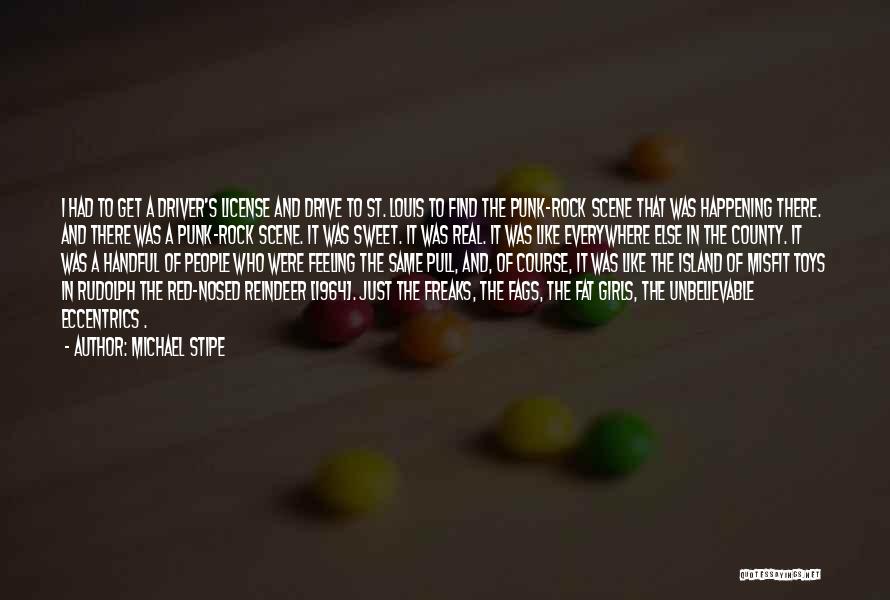 I HAD TO GET A DRIVER'S LICENSE AND DRIVE TO ST. LOUIS TO FIND THE PUNK-ROCK SCENE THAT WAS HAPPENING THERE. AND THERE WAS A PUNK-ROCK SCENE. IT WAS SWEET. IT WAS REAL. IT WAS LIKE EVERYWHERE ELSE IN THE COUNTY. IT WAS A HANDFUL OF PEOPLE WHO WERE FEELING THE SAME PULL, AND, OF COURSE, IT WAS LIKE THE ISLAND OF MISFIT TOYS IN RUDOLPH THE RED-NOSED REINDEER [1964]. JUST THE FREAKS, THE FAGS, THE FAT GIRLS, THE UNBELIEVABLE ECCENTRICS .

- AUTHOR: MICHAEL STIPE

QUOTESSAYINGS.NET